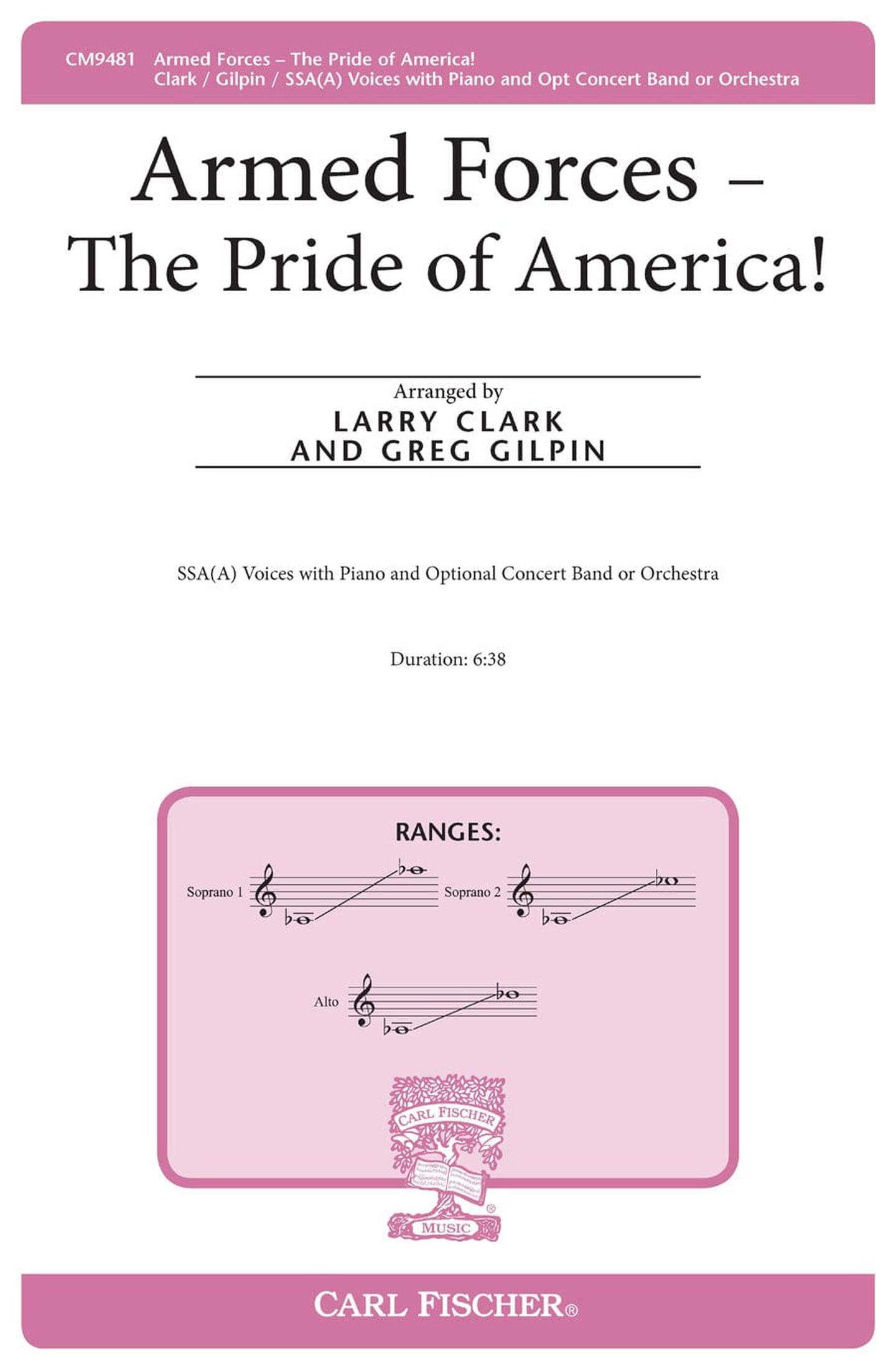 CM9481 Armed Forces – The Pride of America!
Clark / Gilpin / SSA(A) Voices with Piano and Opt Concert Band or Orchestra

Armed Forces – The Pride of America!

Arranged by
LARRY CLARK
AND GREG GILPIN

SSA(A) Voices with Piano and Optional Concert Band or Orchestra

Duration: 6:38

RANGES:

Soprano 1

Soprano 2

Alto

CARL FISCHER
MUSIC

CARL FISCHER®